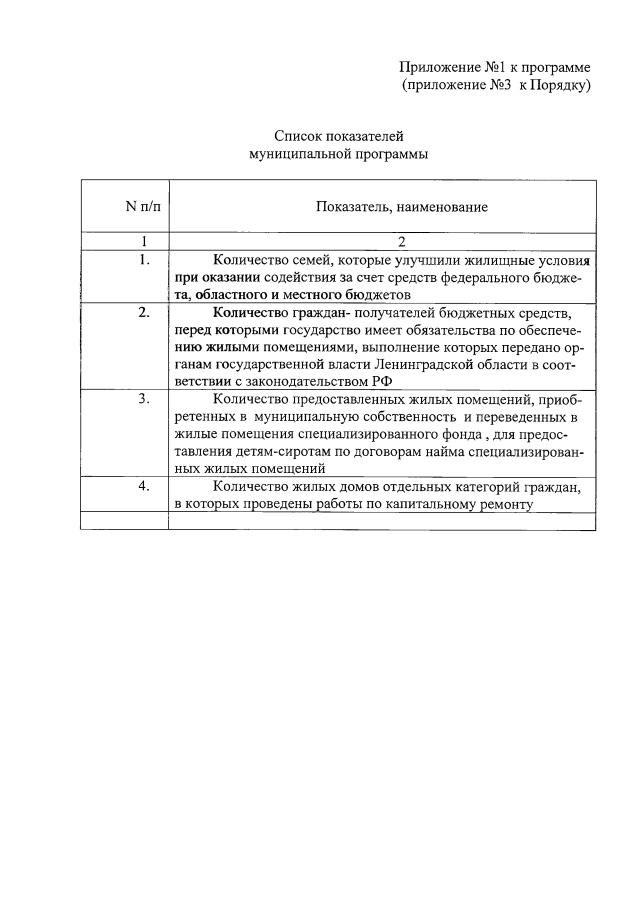 Приложение №1 к программе
(приложение №3 к Порядку)

Список показателей
муниципальной программы

| N п/п | Показатель, наименование |
|---|---|
| 1 | 2 |
| 1. | Количество семей, которые улучшили жилищные условия при оказании содействия за счет средств федерального бюджета, областного и местного бюджетов |
| 2. | Количество граждан- получателей бюджетных средств, перед которыми государство имеет обязательства по обеспечению жилыми помещениями, выполнение которых передано органам государственной власти Ленинградской области в соответствии с законодательством РФ |
| 3. | Количество предоставленных жилых помещений, приобретенных в муниципальную собственность и переведенных в жилые помещения специализированного фонда , для предоставления детям-сиротам по договорам найма специализированных жилых помещений |
| 4. | Количество жилых домов отдельных категорий граждан, в которых проведены работы по капитальному ремонту |
| | |